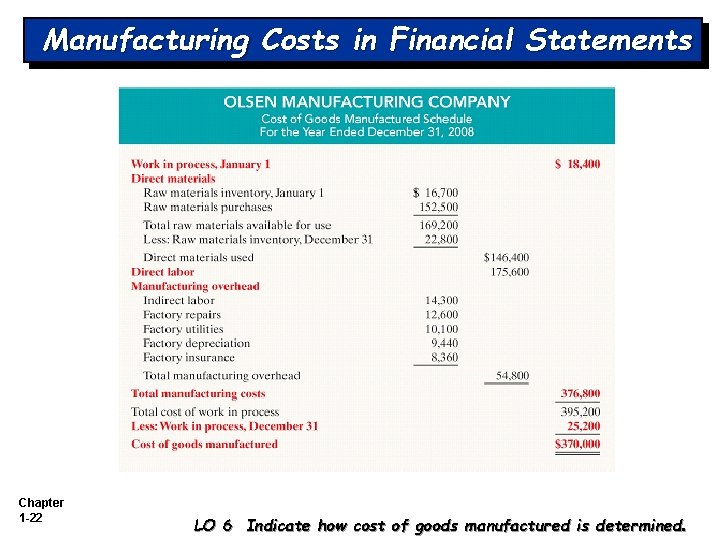 Manufacturing Costs in Financial Statements

OLSEN MANUFACTURING COMPANY
Cost of Goods Manufactured Schedule
For the Year Ended December 31, 2008

| | | | |
|---|---|---|---|
| Work in process, January 1 | | | \$ 18,400 |
| Direct materials | | | |
| Raw materials inventory, January 1 | \$ 16,700 | | |
| Raw materials purchases | 152,500 | | |
| Total raw materials available for use | 169,200 | | |
| Less: Raw materials inventory, December 31 | 22,800 | | |
| Direct materials used | | \$146,400 | |
| Direct labor | | 175,600 | |
| Manufacturing overhead | | | |
| Indirect labor | 14,300 | | |
| Factory repairs | 12,600 | | |
| Factory utilities | 10,100 | | |
| Factory depreciation | 9,440 | | |
| Factory insurance | 8,360 | | |
| Total manufacturing overhead | | 54,800 | |
| Total manufacturing costs | | | 376,800 |
| Total cost of work in process | | | 395,200 |
| Less: Work in process, December 31 | | | 25,200 |
| Cost of goods manufactured | | | \$370,000 |

Chapter
1-22

LO 6 Indicate how cost of goods manufactured is determined.